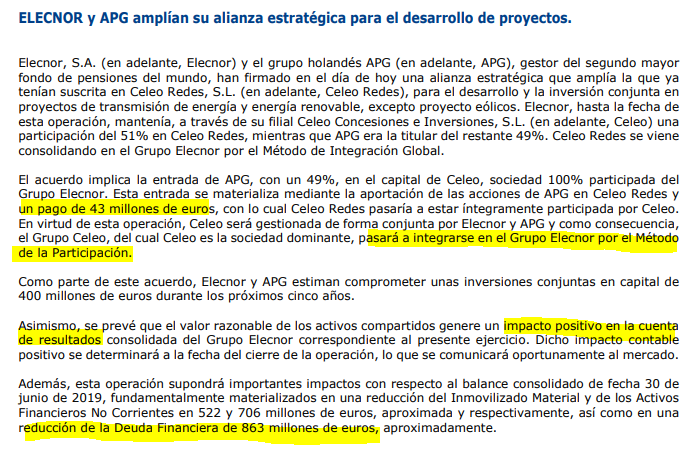 ELECNOR y APG amplían su alianza estratégica para el desarrollo de proyectos.

Elecnor, S.A. (en adelante, Elecnor) y el grupo holandés APG (en adelante, APG), gestor del segundo mayor fondo de pensiones del mundo, han firmado en el día de hoy una alianza estratégica que amplía la que ya tenían suscrita en Celeo Redes, S.L. (en adelante, Celeo Redes), para el desarrollo y la inversión conjunta en proyectos de transmisión de energía y energía renovable, excepto proyecto eólicos. Elecnor, hasta la fecha de esta operación, mantenía, a través de su filial Celeo Concesiones e Inversiones, S.L. (en adelante, Celeo) una participación del 51% en Celeo Redes, mientras que APG era la titular del restante 49%. Celeo Redes se viene consolidando en el Grupo Elecnor por el Método de Integración Global.

El acuerdo implica la entrada de APG, con un 49%, en el capital de Celeo, sociedad 100% participada del Grupo Elecnor. Esta entrada se materializa mediante la aportación de las acciones de APG en Celeo Redes y un pago de 43 millones de euros, con lo cual Celeo Redes pasaría a estar íntegramente participada por Celeo. En virtud de esta operación, Celeo será gestionada de forma conjunta por Elecnor y APG y como consecuencia, el Grupo Celeo, del cual Celeo es la sociedad dominante, pasará a integrarse en el Grupo Elecnor por el Método de la Participación.

Como parte de este acuerdo, Elecnor y APG estiman comprometer unas inversiones conjuntas en capital de 400 millones de euros durante los próximos cinco años.

Asimismo, se prevé que el valor razonable de los activos compartidos genere un impacto positivo en la cuenta de resultados consolidada del Grupo Elecnor correspondiente al presente ejercicio. Dicho impacto contable positivo se determinará a la fecha del cierre de la operación, lo que se comunicará oportunamente al mercado.

Además, esta operación supondrá importantes impactos con respecto al balance consolidado de fecha 30 de junio de 2019, fundamentalmente materializados en una reducción del Inmovilizado Material y de los Activos Financieros No Corrientes en 522 y 706 millones de euros, aproximada y respectivamente, así como en una reducción de la Deuda Financiera de 863 millones de euros, aproximadamente.